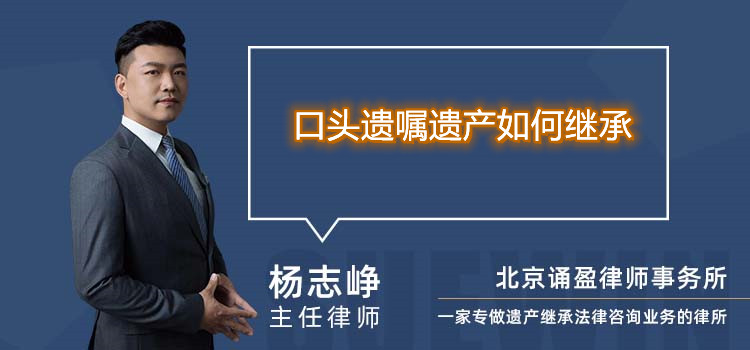 口头遗嘱遗产如何继承

杨志峥
主任律师

北京诵盈律师事务所
一家专做遗产继承法律咨询业务的律所